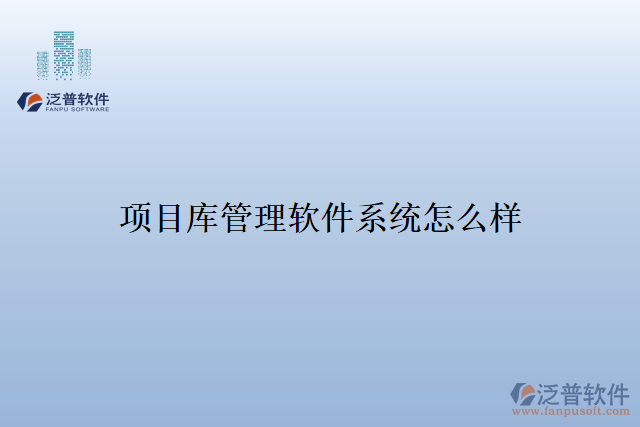 泛普软件
FANPU SOFTWARE

项目库管理软件系统怎么样

泛普软件
www.fanpusoft.com